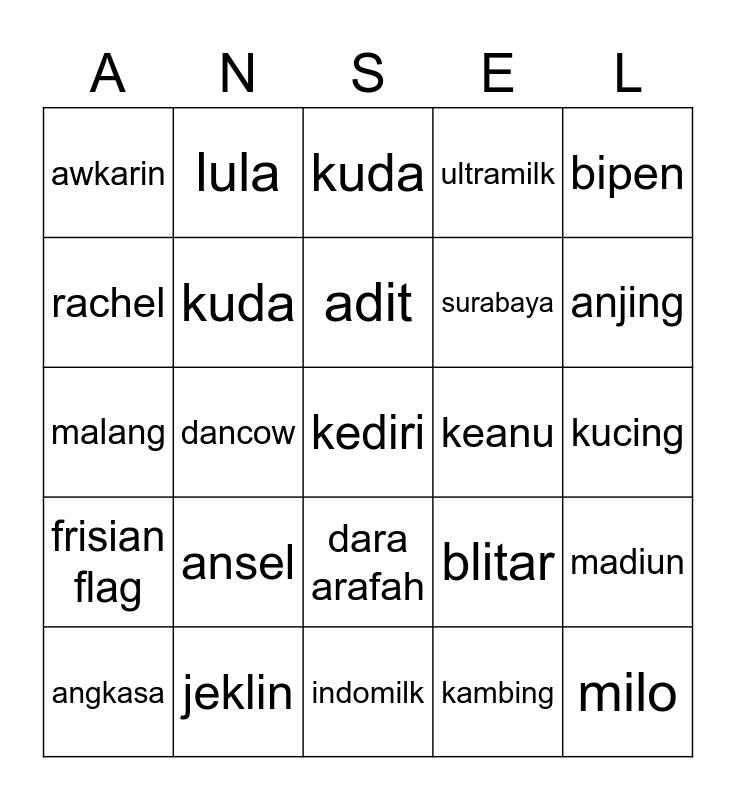 | A | N | S | E | L |
|---|---|---|---|---|
| awkarin | lula | kuda | ultramilk | bipen |
| rachel | kuda | adit | surabaya | anjing |
| malang | dancow | kediri | keanu | kucing |
| frisian flag | ansel | dara arafah | blitar | madiun |
| angkasa | jeklin | indomilk | kambing | milo |